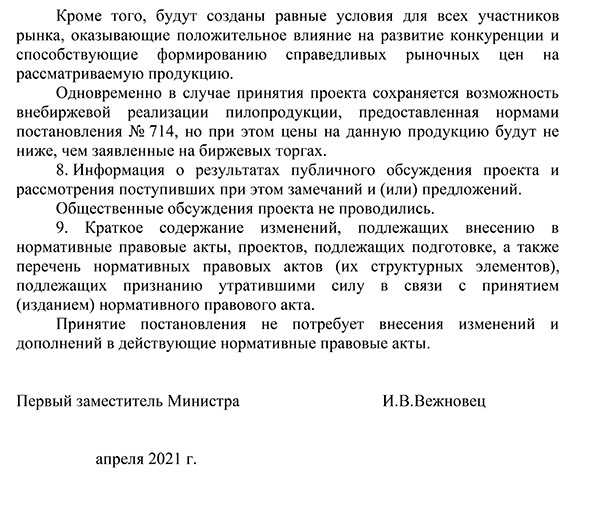 Кроме того, будут созданы равные условия для всех участников рынка, оказывающие положительное влияние на развитие конкуренции и способствующие формированию справедливых рыночных цен на рассматриваемую продукцию.

Одновременно в случае принятия проекта сохраняется возможность внебиржевой реализации пилопродукции, предоставленная нормами постановления № 714, но при этом цены на данную продукцию будут не ниже, чем заявленные на биржевых торгах.

8. Информация о результатах публичного обсуждения проекта и рассмотрения поступивших при этом замечаний и (или) предложений.

Общественные обсуждения проекта не проводились.

9. Краткое содержание изменений, подлежащих внесению в нормативные правовые акты, проектов, подлежащих подготовке, а также перечень нормативных правовых актов (их структурных элементов), подлежащих признанию утратившими силу в связи с принятием (изданием) нормативного правового акта.

Принятие постановления не потребует внесения изменений и дополнений в действующие нормативные правовые акты.

Первый заместитель Министра

И.В.Вежновец

апреля 2021 г.